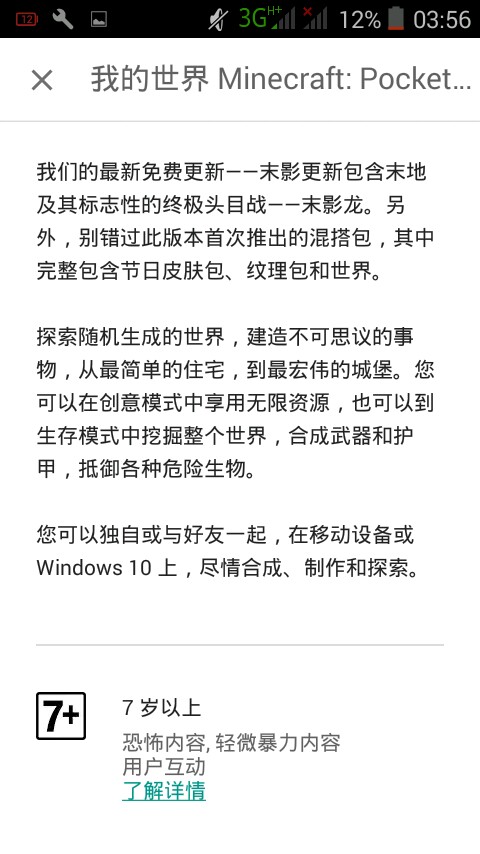 12 3G H+ 12% 03:56

× 我的世界 Minecraft: Pocket...

我们的最新免费更新——末影更新包含末地及其标志性的终极头目战——末影龙。另外，别错过此版本首次推出的混搭包，其中完整包含节日皮肤包、纹理包和世界。

探索随机生成的世界，建造不可思议的事物，从最简单的住宅，到最宏伟的城堡。您可以在创意模式中享用无限资源，也可以到生存模式中挖掘整个世界，合成武器和护甲，抵御各种危险生物。

您可以独自或与好友一起，在移动设备或 Windows 10 上，尽情合成、制作和探索。

7+

7 岁以上
恐怖内容, 轻微暴力内容
用户互动
了解详情